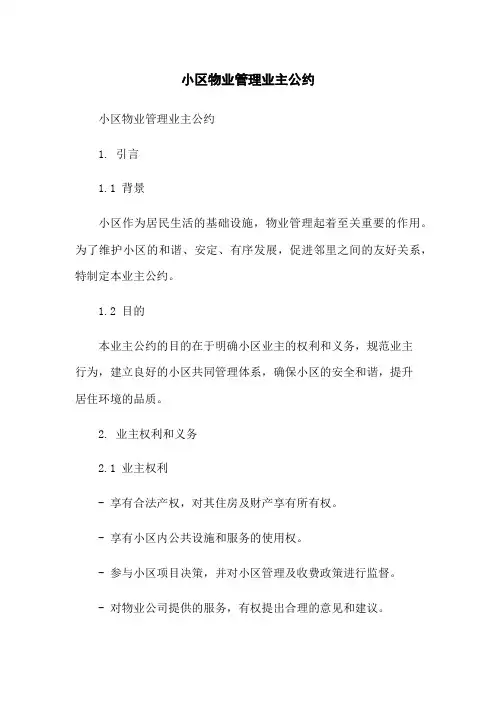 小区物业管理业主公约

小区物业管理业主公约

1. 引言

1.1 背景

小区作为居民生活的基础设施，物业管理起着至关重要的作用。为了维护小区的和谐、安定、有序发展，促进邻里之间的友好关系，特制定本业主公约。

1.2 目的

本业主公约的目的在于明确小区业主的权利和义务，规范业主行为，建立良好的小区共同管理体系，确保小区的安全和谐，提升居住环境的品质。

2. 业主权利和义务

2.1 业主权利

- 享有合法产权，对其住房及财产享有所有权。

- 享有小区内公共设施和服务的使用权。

- 参与小区项目决策，并对小区管理及收费政策进行监督。

- 对物业公司提供的服务，有权提出合理的意见和建议。